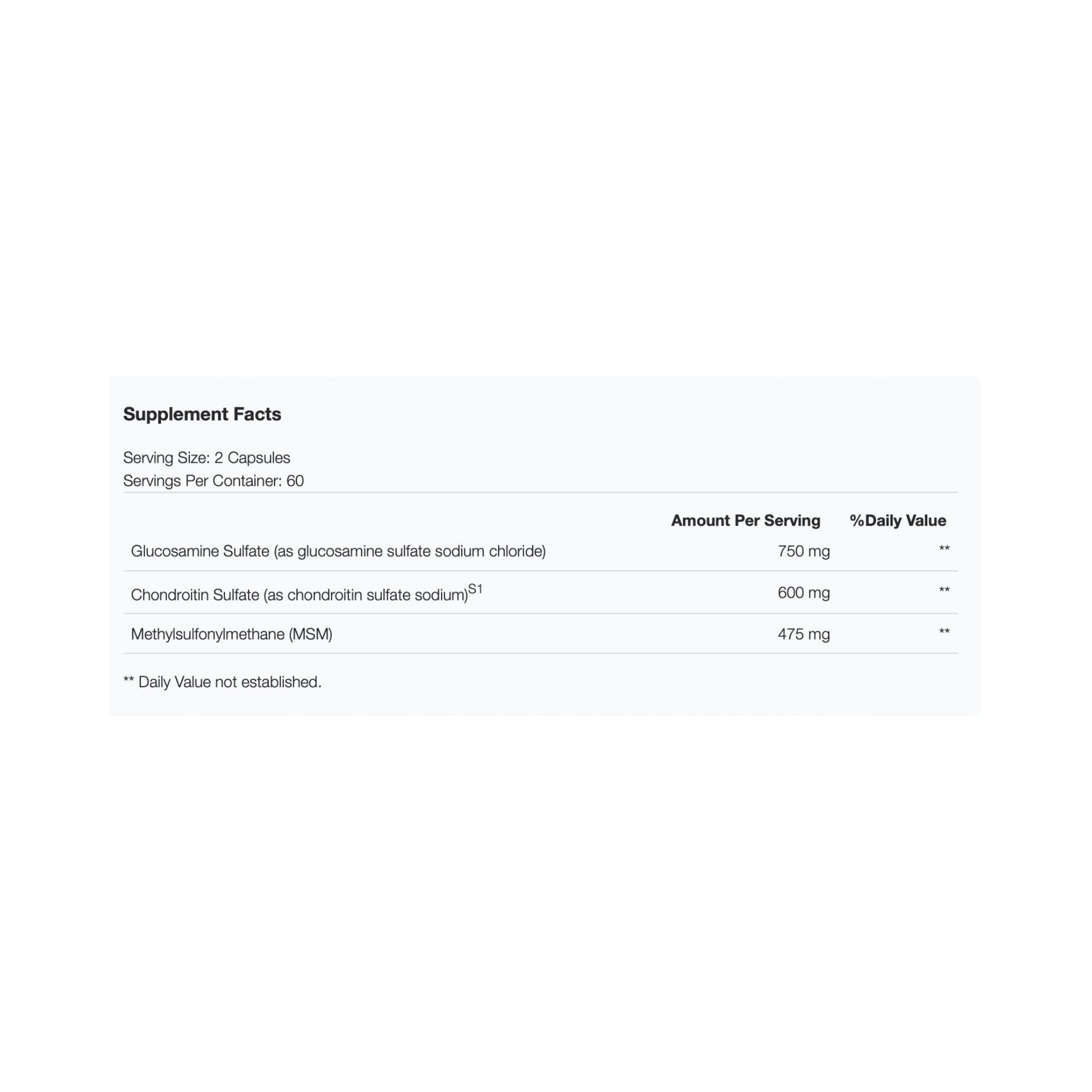 Supplement Facts

Serving Size: 2 Capsules
Servings Per Container: 60

|  | Amount Per Serving | %Daily Value |
|---|---|---|
| Glucosamine Sulfate (as glucosamine sulfate sodium chloride) | 750 mg | ** |
| Chondroitin Sulfate (as chondroitin sulfate sodium)$^{S1}$ | 600 mg | ** |
| Methylsulfonylmethane (MSM) | 475 mg | ** |

** Daily Value not established.